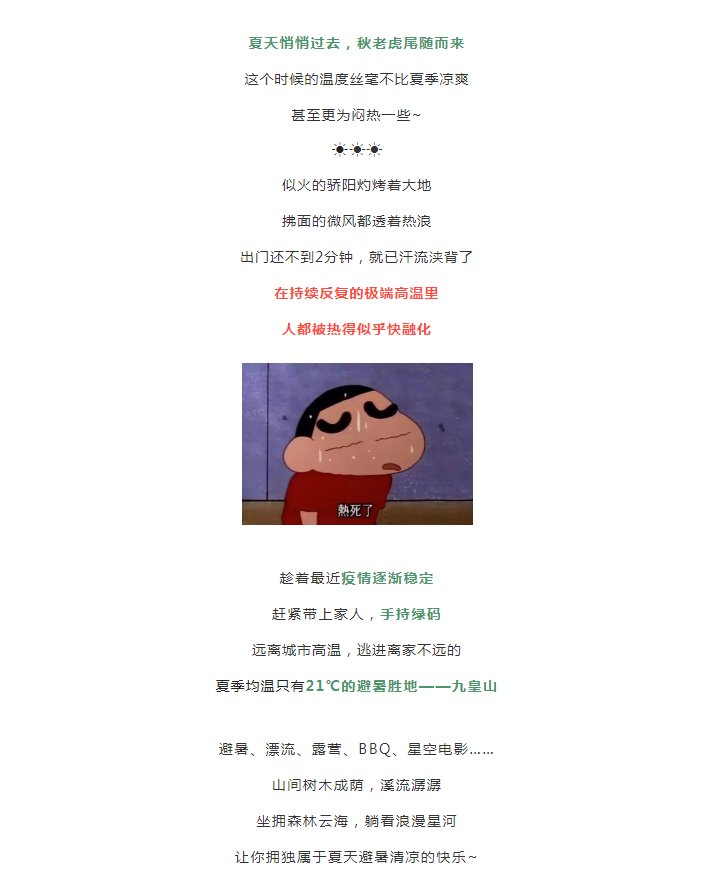 夏天悄悄过去，秋老虎尾随而来

这个时候的温度丝毫不比夏季凉爽

甚至更为闷热一些~

☀☀☀

似火的骄阳灼烤着大地

拂面的微风都透着热浪

出门还不到2分钟，就已汗流浃背了

在持续反复的极端高温里

人都被热得似乎快融化

熱死了

趁着最近疫情逐渐稳定

赶紧带上家人，手持绿码

远离城市高温，逃进离家不远的

夏季均温只有21℃的避暑胜地——九皇山

避暑、漂流、露营、BBQ、星空电影……

山间树木成荫，溪流潺潺

坐拥森林云海，躺看浪漫星河

让你拥独属于夏天避暑清凉的快乐~